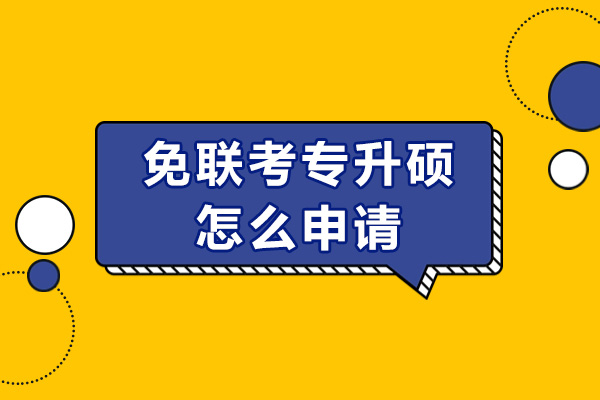 免联考专升硕
怎么申请